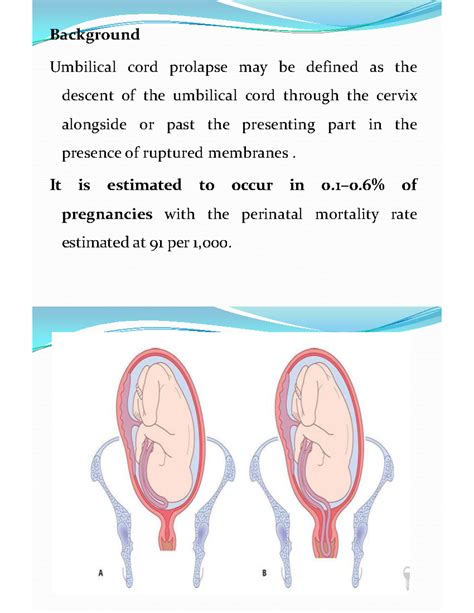 Background

Umbilical cord prolapse may be defined as the descent of the umbilical cord through the cervix alongside or past the presenting part in the presence of ruptured membranes .

It is estimated to occur in 0.1–0.6% of pregnancies with the perinatal mortality rate estimated at 91 per 1,000.

A

B